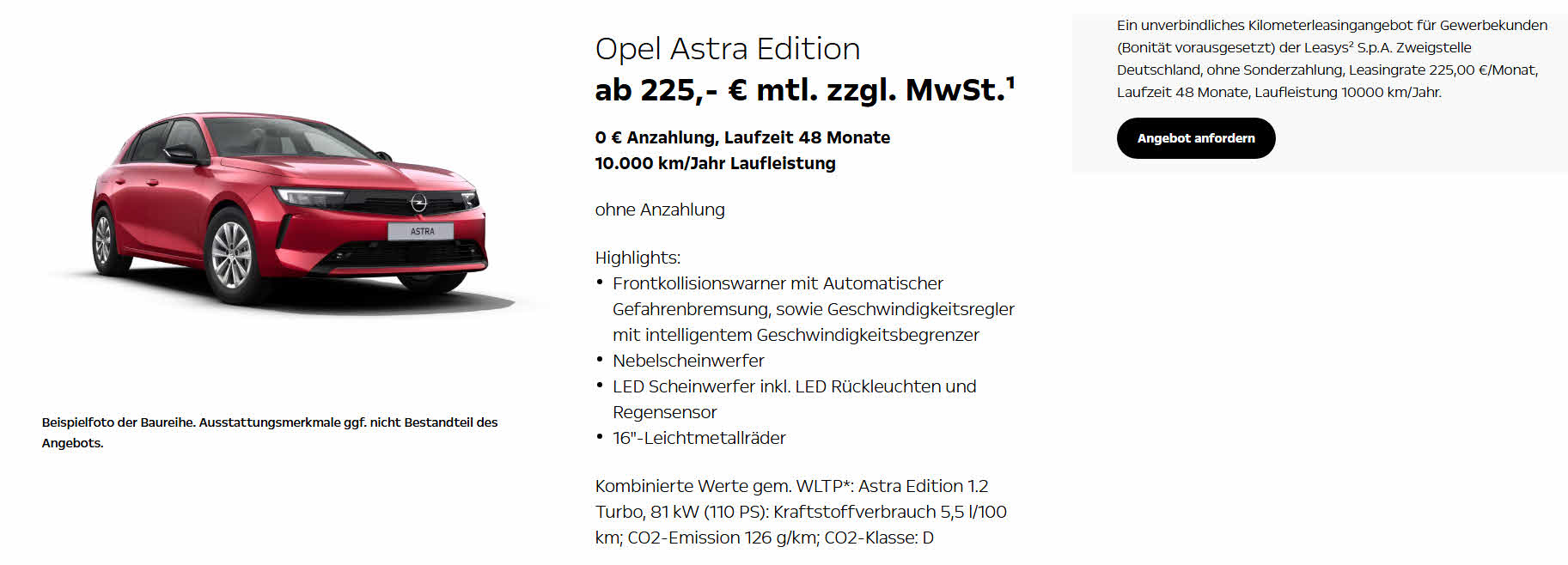 ASTRA

Beispielfoto der Baureihe. Ausstattungsmerkmale ggf. nicht Bestandteil des Angebots.

Opel Astra Edition
ab 225,- € mtl. zzgl. MwSt.$^1$

0 € Anzahlung, Laufzeit 48 Monate
10.000 km/Jahr Laufleistung

ohne Anzahlung

Highlights:
• Frontkollisionswarner mit Automatischer Gefahrenbremsung, sowie Geschwindigkeitsregler mit intelligentem Geschwindigkeitsbegrenzer
• Nebelscheinwerfer
• LED Scheinwerfer inkl. LED Rückleuchten und Regensensor
• 16"-Leichtmetallräder

Kombinierte Werte gem. WLTP*: Astra Edition 1.2 Turbo, 81 kW (110 PS): Kraftstoffverbrauch 5,5 l/100 km; CO2-Emission 126 g/km; CO2-Klasse: D

Ein unverbindliches Kilometerleasingangebot für Gewerbekunden (Bonität vorausgesetzt) der Leasys$^2$ S.p.A. Zweigstelle Deutschland, ohne Sonderzahlung, Leasingrate 225,00 €/Monat, Laufzeit 48 Monate, Laufleistung 10000 km/Jahr.

Angebot anfordern